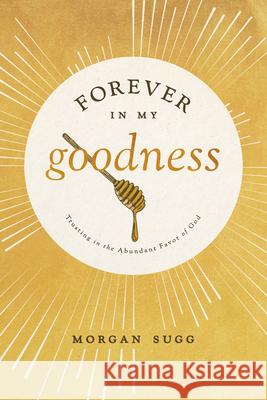 FOREVER IN MY goodness

Trusting in the Abundant Favor of God

MORGAN SUGG

Kraina Książek